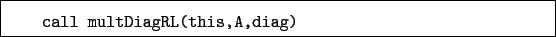 call multDiagRL(this,A,diag)